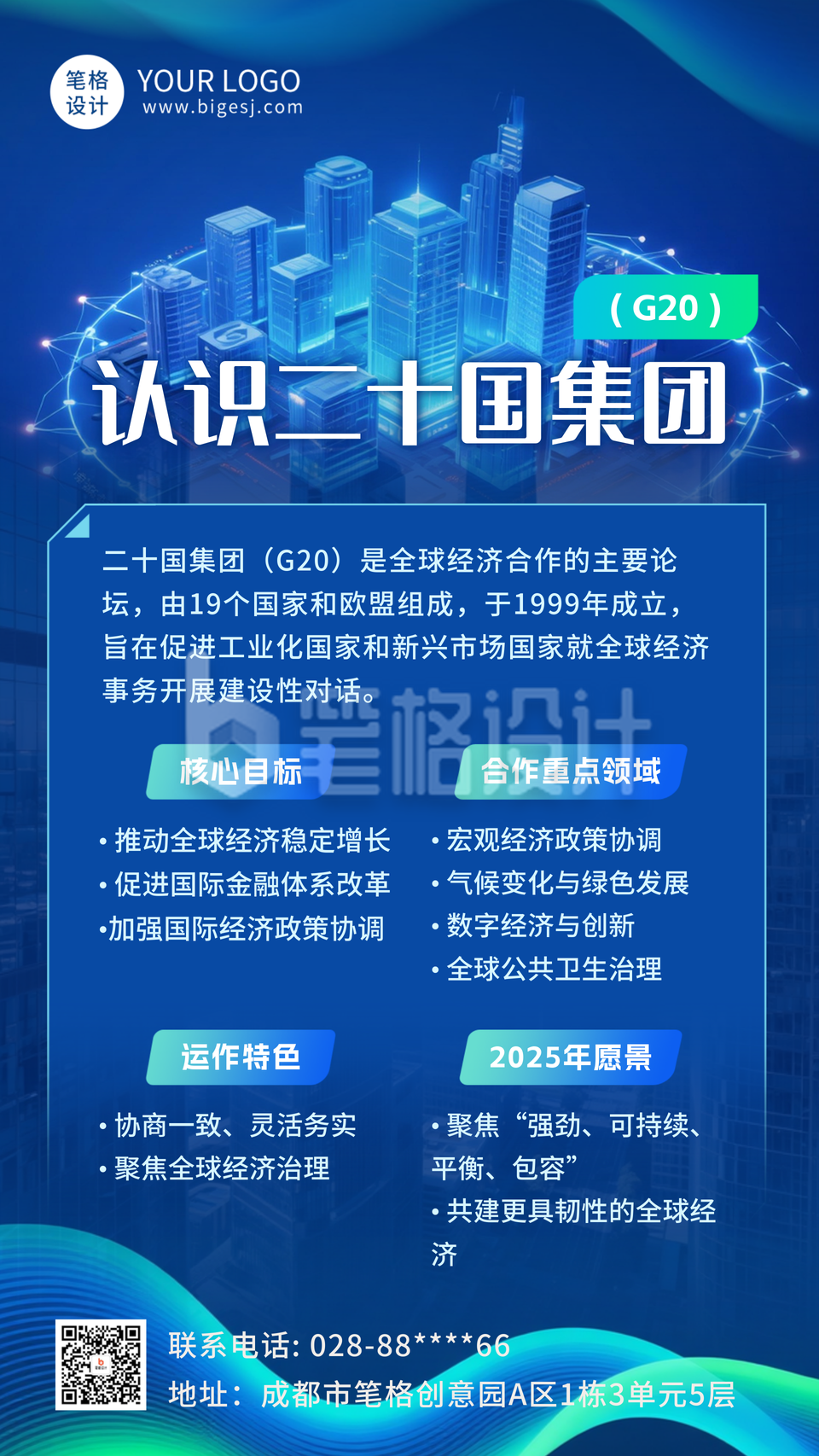 笔格设计
YOUR LOGO
www.bigesj.com

（G20）

认识二十国集团

二十国集团（G20）是全球经济合作的主要论坛，由19个国家和欧盟组成，于1999年成立，旨在促进工业化国家和新兴市场国家就全球经济事务开展建设性对话。

笔格设计

核心目标

• 推动全球经济稳定增长
• 促进国际金融体系改革
•加强国际经济政策协调

合作重点领域

• 宏观经济政策协调
• 气候变化与绿色发展
• 数字经济与创新
• 全球公共卫生治理

运作特色

• 协商一致、灵活务实
• 聚焦全球经济治理

2025年愿景

• 聚焦“强劲、可持续、平衡、包容”
• 共建更具韧性的全球经济

联系电话: 028-88****66
地址：成都市笔格创意园A区1栋3单元5层